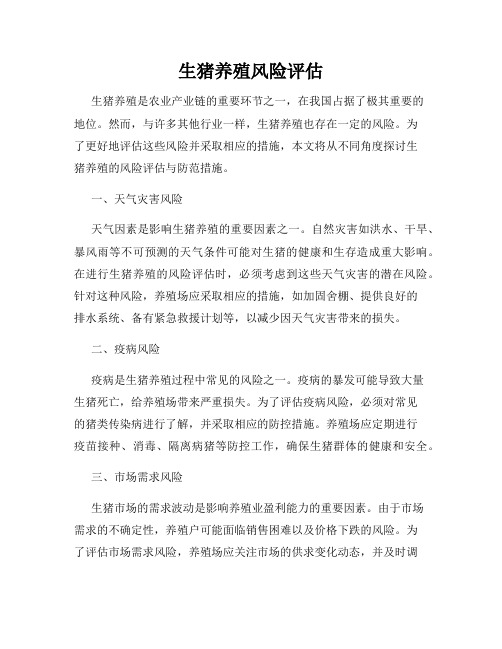 生猪养殖风险评估

生猪养殖是农业产业链的重要环节之一，在我国占据了极其重要的地位。然而，与许多其他行业一样，生猪养殖也存在一定的风险。为了更好地评估这些风险并采取相应的措施，本文将从不同角度探讨生猪养殖的风险评估与防范措施。

一、天气灾害风险

天气因素是影响生猪养殖的重要因素之一。自然灾害如洪水、干旱、暴风雨等不可预测的天气条件可能对生猪的健康和生存造成重大影响。在进行生猪养殖的风险评估时，必须考虑到这些天气灾害的潜在风险。针对这种风险，养殖场应采取相应的措施，如加固舍棚、提供良好的排水系统、备有紧急救援计划等，以减少因天气灾害带来的损失。

二、疫病风险

疫病是生猪养殖过程中常见的风险之一。疫病的暴发可能导致大量生猪死亡，给养殖场带来严重损失。为了评估疫病风险，必须对常见的猪类传染病进行了解，并采取相应的防控措施。养殖场应定期进行疫苗接种、消毒、隔离病猪等防控工作，确保生猪群体的健康和安全。

三、市场需求风险

生猪市场的需求波动是影响养殖业盈利能力的重要因素。由于市场需求的不确定性，养殖户可能面临销售困难以及价格下跌的风险。为了评估市场需求风险，养殖场应关注市场的供求变化动态，并及时调